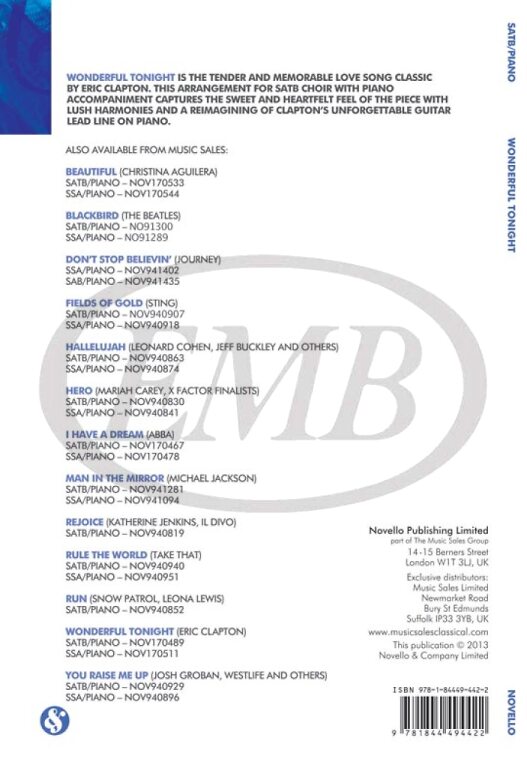 WONDERFUL TONIGHT IS THE TENDER AND MEMORABLE LOVE SONG CLASSIC BY ERIC CLAPTON. THIS ARRANGEMENT FOR SATB CHOIR WITH PIANO ACCOMPANIMENT CAPTURES THE SWEET AND HEARTFELT FEEL OF THE PIECE WITH LUSH HARMONIES AND A REIMAGINING OF CLAPTON'S UNFORGETTABLE GUITAR LEAD LINE ON PIANO.

ALSO AVAILABLE FROM MUSIC SALES:

BEAUTIFUL (CHRISTINA AGUILERA)
SATB/PIANO – NOV170533
SSA/PIANO – NOV170544

BLACKBIRD (THE BEATLES)
SATB/PIANO – NO91300
SSA/PIANO – NO91289

DON'T STOP BELIEVIN' (JOURNEY)
SSA/PIANO – NOV941402
SAB/PIANO – NOV941435

FIELDS OF GOLD (STING)
SATB/PIANO – NOV940907
SSA/PIANO – NOV940918

HALLELUJAH (LEONARD COHEN, JEFF BUCKLEY AND OTHERS)
SATB/PIANO – NOV940863
SSA/PIANO – NOV940874

HERO (MARIAH CAREY, X FACTOR FINALISTS)
SATB/PIANO – NOV940830
SSA/PIANO – NOV940841

I HAVE A DREAM (ABBA)
SATB/PIANO – NOV170467
SSA/PIANO – NOV170478

MAN IN THE MIRROR (MICHAEL JACKSON)
SATB/PIANO – NOV941281
SSA/PIANO – NOV941094

REJOICE (KATHERINE JENKINS, IL DIVO)
SATB/PIANO – NOV940819

RULE THE WORLD (TAKE THAT)
SATB/PIANO – NOV940940
SSA/PIANO – NOV940951

RUN (SNOW PATROL, LEONA LEWIS)
SATB/PIANO – NOV940852

WONDERFUL TONIGHT (ERIC CLAPTON)
SATB/PIANO – NOV170489
SSA/PIANO – NOV170511

YOU RAISE ME UP (JOSH GROBAN, WESTLIFE AND OTHERS)
SATB/PIANO – NOV940929
SSA/PIANO – NOV940896

EMB

Novello Publishing Limited
part of The Music Sales Group
14-15 Berners Street
London W1T 3LJ, UK

Exclusive distributors:
Music Sales Limited
Newmarket Road
Bury St Edmunds
Suffolk IP33 3YB, UK

www.musicsalesclassical.com

This publication © 2013
Novello & Company Limited

ISBN 978-1-84449-442-2

9 781844 494422

SATB/PIANO

WONDERFUL TONIGHT

NOVELLO